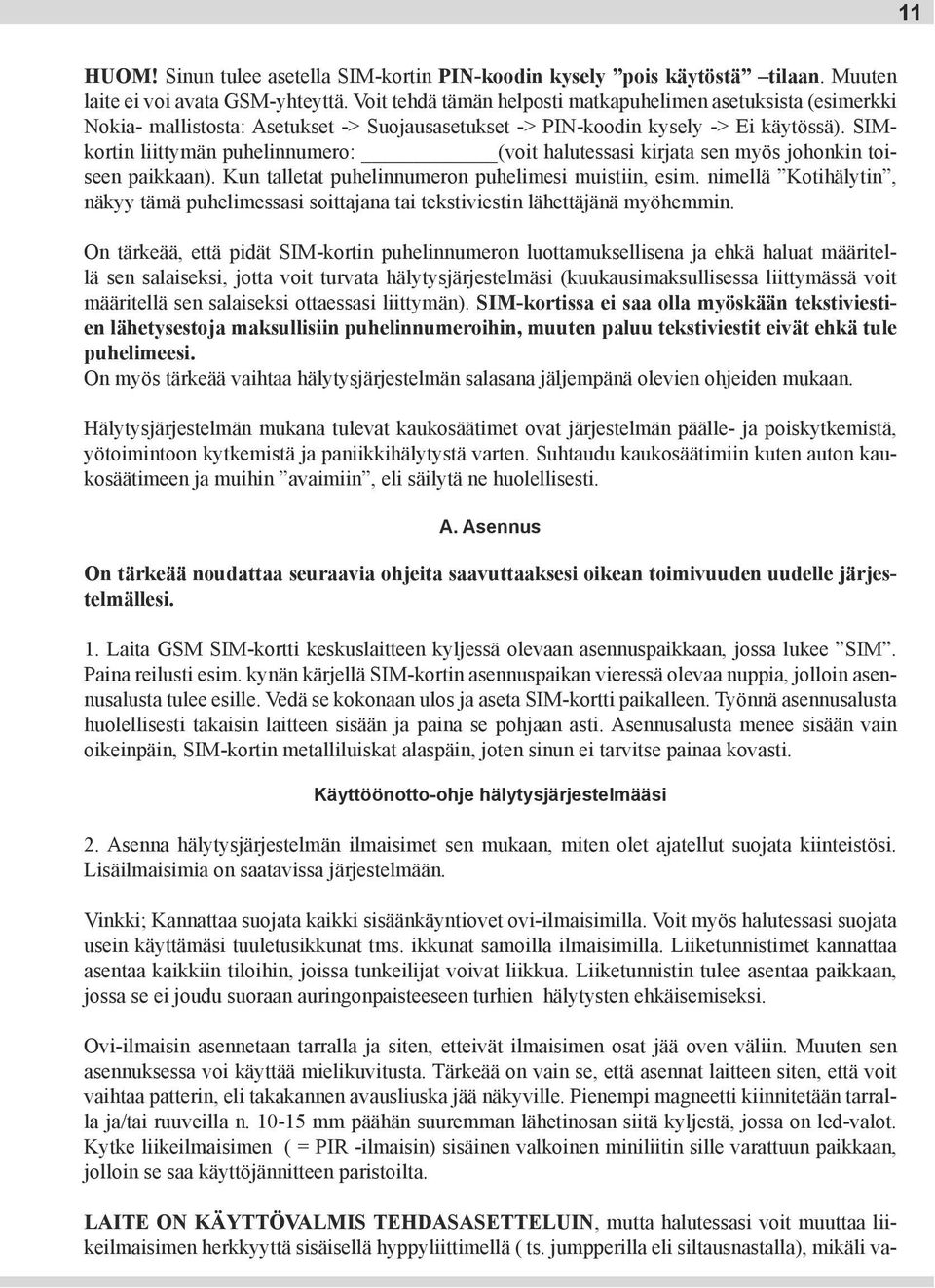 11

HUOM! Sinun tulee asetella SIM-kortin PIN-koodin kysely ”pois käytöstä” –tilaan. Muuten laite ei voi avata GSM-yhteyttä. Voit tehdä tämän helposti matkapuhelimen asetuksista (esimerkki Nokia- mallistosta: Asetukset -> Suojausasetukset -> PIN-koodin kysely -> Ei käytössä). SIM-kortin liittymän puhelinnumero: ____________(voit halutessasi kirjata sen myös johonkin toiseen paikkaan). Kun talletat puhelinnumeron puhelimesi muistiin, esim. nimellä ”Kotihälytin”, näkyy tämä puhelimessasi soittajana tai tekstiviestin lähettäjänä myöhemmin.

On tärkeää, että pidät SIM-kortin puhelinnumeron luottamuksellisena ja ehkä haluat määritellä sen salaiseksi, jotta voit turvata hälytysjärjestelmäsi (kuukausimaksullisessa liittymässä voit määritellä sen salaiseksi ottaessasi liittymän). SIM-kortissa ei saa olla myöskään tekstiviestien lähetysestoja maksullisiin puhelinnumeroihin, muuten paluu tekstiviestit eivät ehkä tule puhelimeesi.
On myös tärkeää vaihtaa hälytysjärjestelmän salasana jäljempänä olevien ohjeiden mukaan.

Hälytysjärjestelmän mukana tulevat kaukosäätimet ovat järjestelmän päälle- ja poiskytkemistä, yötoimintoon kytkemistä ja paniikkihälytystä varten. Suhtaudu kaukosäätimiin kuten auton kaukosäätimeen ja muihin ”avaimiin”, eli säilytä ne huolellisesti.

A. Asennus

On tärkeää noudattaa seuraavia ohjeita saavuttaaksesi oikean toimivuuden uudelle järjestelmällesi.

1. Laita GSM SIM-kortti keskuslaitteen kyljessä olevaan asennuspaikkaan, jossa lukee ”SIM”. Paina reilusti esim. kynän kärjellä SIM-kortin asennuspaikan vieressä olevaa nuppia, jolloin asennusalusta tulee esille. Vedä se kokonaan ulos ja aseta SIM-kortti paikalleen. Työnnä asennusalusta huolellisesti takaisin laitteen sisään ja paina se pohjaan asti. Asennusalusta menee sisään vain oikeinpäin, SIM-kortin metalliluiskat alaspäin, joten sinun ei tarvitse painaa kovasti.

Käyttöönotto-ohje hälytysjärjestelmääsi

2. Asenna hälytysjärjestelmän ilmaisimet sen mukaan, miten olet ajatellut suojata kiinteistösi. Lisäilmaisimia on saatavissa järjestelmään.

Vinkki; Kannattaa suojata kaikki sisäänkäyntiovet ovi-ilmaisimilla. Voit myös halutessasi suojata usein käyttämäsi tuuletusikkunat tms. ikkunat samoilla ilmaisimilla. Liiketunnistimet kannattaa asentaa kaikkiin tiloihin, joissa tunkeilijat voivat liikkua. Liiketunnistin tulee asentaa paikkaan, jossa se ei joudu suoraan auringonpaisteeseen turhien hälytysten ehkäisemiseksi.

Ovi-ilmaisin asennetaan tarralla ja siten, etteivät ilmaisimen osat jää oven väliin. Muuten sen asennuksessa voi käyttää mielikuvitusta. Tärkeää on vain se, että asennat laitteen siten, että voit vaihtaa patterin, eli takakannen avausliuska jää näkyville. Pienempi magneetti kiinnitetään tarralla ja/tai ruuveilla n. 10-15 mm päähän suuremman lähetinosan siitä kyljestä, jossa on led-valot. Kytke liikeilmaisimen ( = PIR -ilmaisin) sisäinen valkoinen miniliitin sille varattuun paikkaan, jolloin se saa käyttöjännitteen paristoilta.

LAITE ON KÄYTTÖVALMIS TEHDASASETTELUIN, mutta halutessasi voit muuttaa liikeilmaisimen herkkyyttä sisäisellä hyppyliittimellä ( ts. jumpperilla eli siltausnastalla), mikäli va-